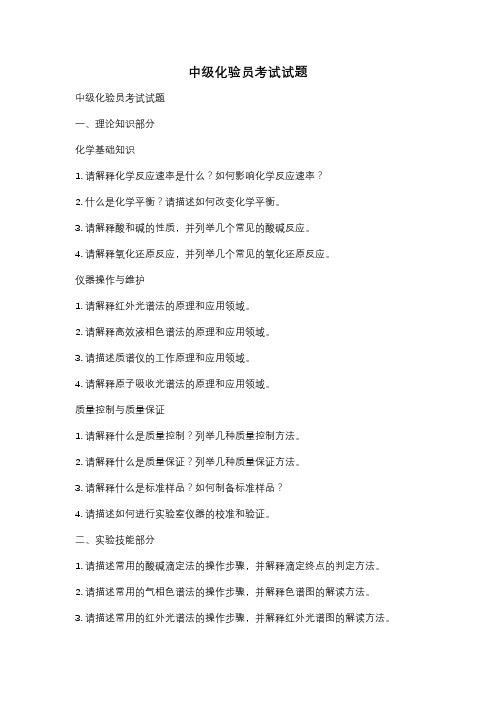 中级化验员考试试题

中级化验员考试试题

一、理论知识部分

化学基础知识

1. 请解释化学反应速率是什么？如何影响化学反应速率？

2. 什么是化学平衡？请描述如何改变化学平衡。

3. 请解释酸和碱的性质，并列举几个常见的酸碱反应。

4. 请解释氧化还原反应，并列举几个常见的氧化还原反应。

仪器操作与维护

1. 请解释红外光谱法的原理和应用领域。

2. 请解释高效液相色谱法的原理和应用领域。

3. 请描述质谱仪的工作原理和应用领域。

4. 请解释原子吸收光谱法的原理和应用领域。

质量控制与质量保证

1. 请解释什么是质量控制？列举几种质量控制方法。

2. 请解释什么是质量保证？列举几种质量保证方法。

3. 请解释什么是标准样品？如何制备标准样品？

4. 请描述如何进行实验室仪器的校准和验证。

二、实验技能部分

1. 请描述常用的酸碱滴定法的操作步骤，并解释滴定终点的判定方法。

2. 请描述常用的气相色谱法的操作步骤，并解释色谱图的解读方法。

3. 请描述常用的红外光谱法的操作步骤，并解释红外光谱图的解读方法。